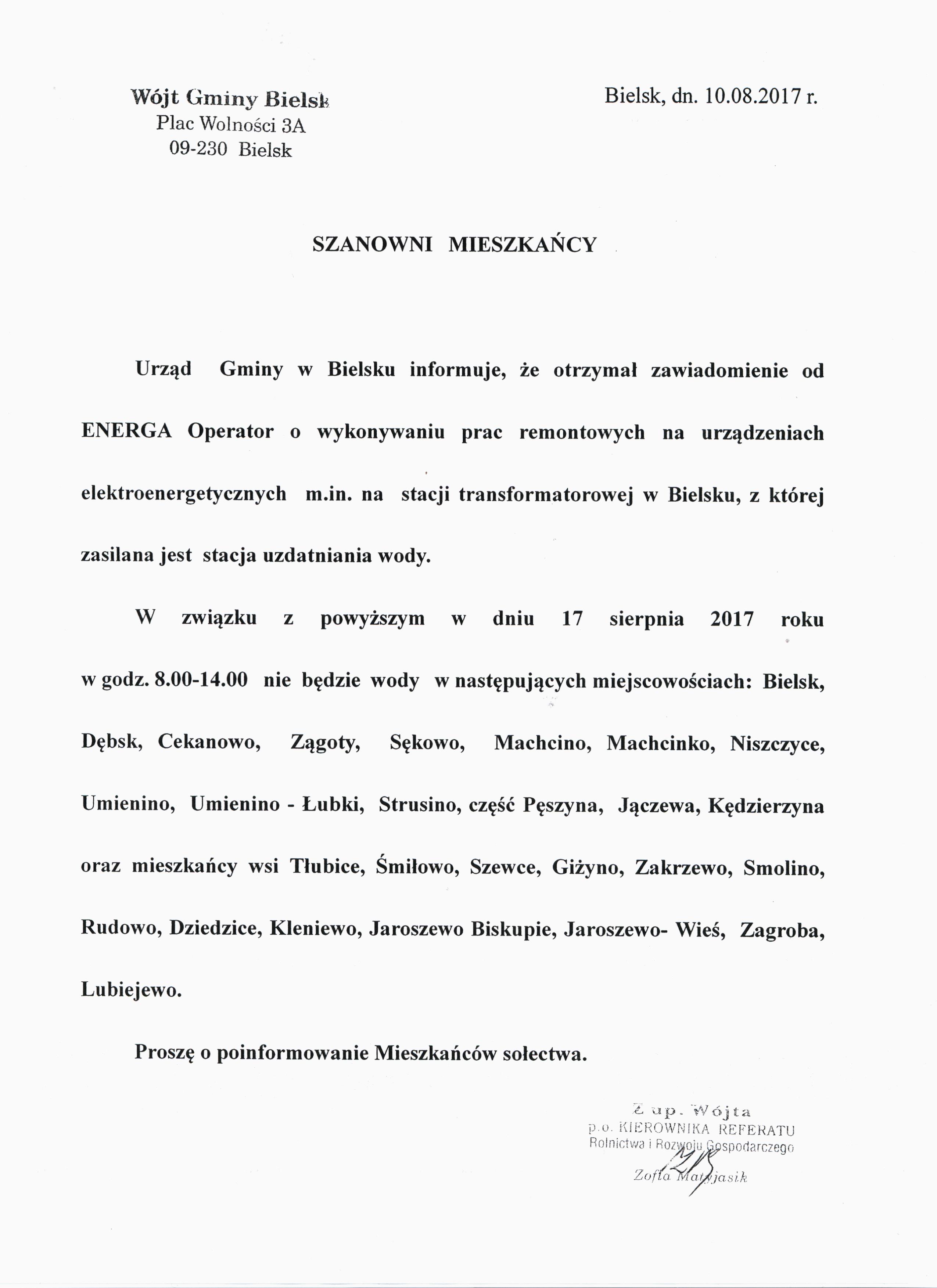 Wójt Gminy Bielsk
Plac Wolności 3A
09-230 Bielsk

Bielsk, dn. 10.08.2017 r.

SZANOWNI MIESZKAŃCY

Urząd Gminy w Bielsku informuje, że otrzymał zawiadomienie od ENERGA Operator o wykonywaniu prac remontowych na urządzeniach elektroenergetycznych m.in. na stacji transformatorowej w Bielsku, z której zasilana jest stacja uzdatniania wody.

W związku z powyższym w dniu 17 sierpnia 2017 roku w godz. 8.00-14.00 nie będzie wody w następujących miejscowościach: Bielsk, Dębsk, Cekanowo, Zągoty, Sękowo, Machcino, Machcinko, Niszczyce, Umienino, Umienino - Łubki, Strusino, część Pęszyna, Jączewa, Kędzierzyna oraz mieszkańcy wsi Tłubice, Śmiłowo, Szewce, Giżyno, Zakrzewo, Smolino, Rudowo, Dziedzice, Kleniewo, Jaroszewo Biskupie, Jaroszewo- Wieś, Zagroba, Lubiejewo.

Proszę o poinformowanie Mieszkańców sołectwa.

Z up. Wójta
p.o. KIEROWNIKA REFERATU
Rolnictwa i Rozwoju Gospodarczego
Zofia Matyjasik